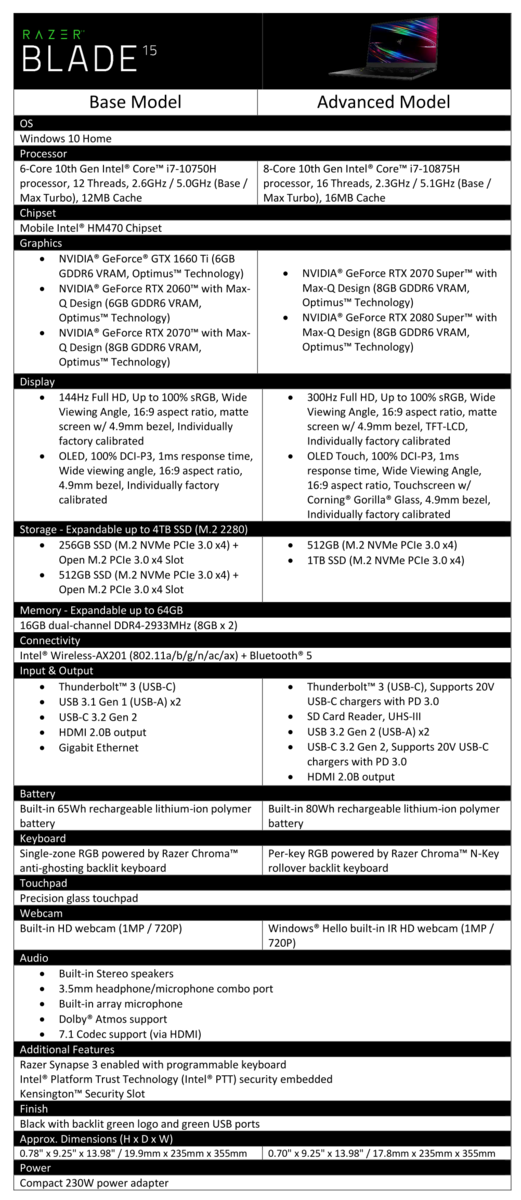 RAZER
BLADE 15

| Base Model | Advanced Model |
|---|---|
| OS | |
| Windows 10 Home | |
| Processor | |
| 6-Core 10th Gen Intel® Core™ i7-10750H processor, 12 Threads, 2.6GHz / 5.0GHz (Base / Max Turbo), 12MB Cache | 8-Core 10th Gen Intel® Core™ i7-10875H processor, 16 Threads, 2.3GHz / 5.1GHz (Base / Max Turbo), 16MB Cache |
| Chipset | |
| Mobile Intel® HM470 Chipset | |
| Graphics | |
| • NVIDIA® GeForce® GTX 1660 Ti (6GB GDDR6 VRAM, Optimus™ Technology) • NVIDIA® GeForce RTX 2060™ with Max-Q Design (6GB GDDR6 VRAM, Optimus™ Technology) • NVIDIA® GeForce RTX 2070™ with Max-Q Design (8GB GDDR6 VRAM, Optimus™ Technology) | • NVIDIA® GeForce RTX 2070 Super™ with Max-Q Design (8GB GDDR6 VRAM, Optimus™ Technology) • NVIDIA® GeForce RTX 2080 Super™ with Max-Q Design (8GB GDDR6 VRAM, Optimus™ Technology) |
| Display | |
| • 144Hz Full HD, Up to 100% sRGB, Wide Viewing Angle, 16:9 aspect ratio, matte screen w/ 4.9mm bezel, Individually factory calibrated • OLED, 100% DCI-P3, 1ms response time, Wide viewing angle, 16:9 aspect ratio, 4.9mm bezel, Individually factory calibrated | • 300Hz Full HD, Up to 100% sRGB, Wide Viewing Angle, 16:9 aspect ratio, matte screen w/ 4.9mm bezel, TFT-LCD, Individually factory calibrated • OLED Touch, 100% DCI-P3, 1ms response time, Wide Viewing Angle, 16:9 aspect ratio, Touchscreen w/ Corning® Gorilla® Glass, 4.9mm bezel, Individually factory calibrated |
| Storage - Expandable up to 4TB SSD (M.2 2280) | |
| • 256GB SSD (M.2 NVMe PCIe 3.0 x4) + Open M.2 PCIe 3.0 x4 Slot • 512GB SSD (M.2 NVMe PCIe 3.0 x4) + Open M.2 PCIe 3.0 x4 Slot | • 512GB (M.2 NVMe PCIe 3.0 x4) • 1TB SSD (M.2 NVMe PCIe 3.0 x4) |
| Memory - Expandable up to 64GB | |
| 16GB dual-channel DDR4-2933MHz (8GB x 2) | |
| Connectivity | |
| Intel® Wireless-AX201 (802.11a/b/g/n/ac/ax) + Bluetooth® 5 | |
| Input & Output | |
| • Thunderbolt™ 3 (USB-C) • USB 3.1 Gen 1 (USB-A) x2 • USB-C 3.2 Gen 2 • HDMI 2.0B output • Gigabit Ethernet | • Thunderbolt™ 3 (USB-C), Supports 20V USB-C chargers with PD 3.0 • SD Card Reader, UHS-III • USB 3.2 Gen 2 (USB-A) x2 • USB-C 3.2 Gen 2, Supports 20V USB-C chargers with PD 3.0 • HDMI 2.0B output |
| Battery | |
| Built-in 65Wh rechargeable lithium-ion polymer battery | Built-in 80Wh rechargeable lithium-ion polymer battery |
| Keyboard | |
| Single-zone RGB powered by Razer Chroma™ anti-ghosting backlit keyboard | Per-key RGB powered by Razer Chroma™ N-Key rollover backlit keyboard |
| Touchpad | |
| Precision glass touchpad | |
| Webcam | |
| Built-in HD webcam (1MP / 720P) | Windows® Hello built-in IR HD webcam (1MP / 720P) |
| Audio | |
| • Built-in Stereo speakers • 3.5mm headphone/microphone combo port • Built-in array microphone • Dolby® Atmos support • 7.1 Codec support (via HDMI) | |
| Additional Features | |
| Razer Synapse 3 enabled with programmable keyboard Intel® Platform Trust Technology (Intel® PTT) security embedded Kensington™ Security Slot | |
| Finish | |
| Black with backlit green logo and green USB ports | |
| Approx. Dimensions (H x D x W) | |
| 0.78" x 9.25" x 13.98" / 19.9mm x 235mm x 355mm | 0.70" x 9.25" x 13.98" / 17.8mm x 235mm x 355mm |
| Power | |
| Compact 230W power adapter | |